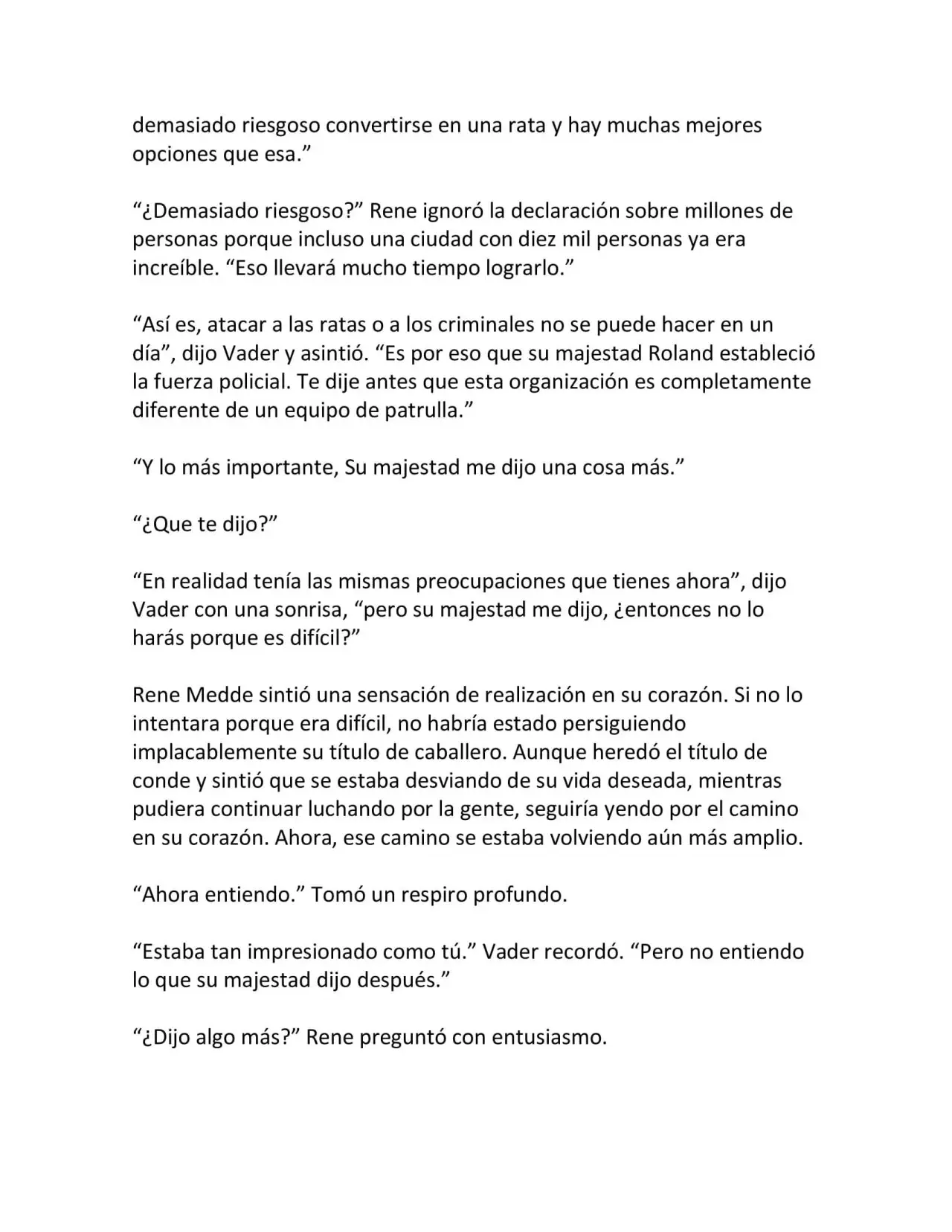 demasiado riesgoso convertirse en una rata y hay muchas mejores opciones que esa."

"¿Demasiado riesgoso?" Rene ignoró la declaración sobre millones de personas porque incluso una ciudad con diez mil personas ya era increíble. "Eso llevará mucho tiempo lograrlo."

"Así es, atacar a las ratas o a los criminales no se puede hacer en un día", dijo Vader y asintió. "Es por eso que su majestad Roland estableció la fuerza policial. Te dije antes que esta organización es completamente diferente de un equipo de patrulla."

"Y lo más importante, Su majestad me dijo una cosa más."

"¿Que te dijo?"

"En realidad tenía las mismas preocupaciones que tienes ahora", dijo Vader con una sonrisa, "pero su majestad me dijo, ¿entonces no lo harás porque es difícil?"

Rene Medde sintió una sensación de realización en su corazón. Si no lo intentara porque era difícil, no habría estado persiguiendo implacablemente su título de caballero. Aunque heredó el título de conde y sintió que se estaba desviando de su vida deseada, mientras pudiera continuar luchando por la gente, seguiría yendo por el camino en su corazón. Ahora, ese camino se estaba volviendo aún más amplio.

"Ahora entiendo." Tomó un respiro profundo.

"Estaba tan impresionado como tú." Vader recordó. "Pero no entiendo lo que su majestad dijo después."

"¿Dijo algo más?" Rene preguntó con entusiasmo.